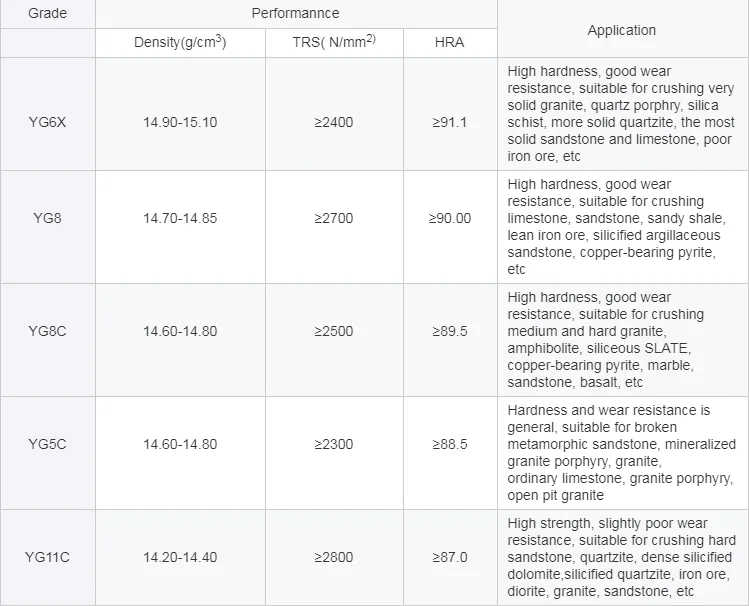 | Grade | Performannce | | | Application |
|---|---|---|---|---|
| | Density(g/cm$^3$) | TRS( N/mm$^{2)}$ | HRA | |
| YG6X | 14.90-15.10 | ≥2400 | ≥91.1 | High hardness, good wear resistance, suitable for crushing very solid granite, quartz porphry, silica schist, more solid quartzite, the most solid sandstone and limestone, poor iron ore, etc |
| YG8 | 14.70-14.85 | ≥2700 | ≥90.00 | High hardness, good wear resistance, suitable for crushing limestone, sandstone, sandy shale, lean iron ore, silicified argillaceous sandstone, copper-bearing pyrite, etc |
| YG8C | 14.60-14.80 | ≥2500 | ≥89.5 | High hardness, good wear resistance, suitable for crushing medium and hard granite, amphibolite, siliceous SLATE, copper-bearing pyrite, marble, sandstone, basalt, etc |
| YG5C | 14.60-14.80 | ≥2300 | ≥88.5 | Hardness and wear resistance is general, suitable for broken metamorphic sandstone, mineralized granite porphyry, granite, ordinary limestone, granite porphyry, open pit granite |
| YG11C | 14.20-14.40 | ≥2800 | ≥87.0 | High strength, slightly poor wear resistance, suitable for crushing hard sandstone, quartzite, dense silicified dolomite,silicified quartzite, iron ore, diorite, granite, sandstone, etc |